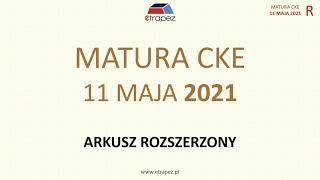 etrapez

MATURA CKE
11 MAJA 2021
R

MATURA CKE
11 MAJA 2021

ARKUSZ ROZSZERZONY

www.etrapez.pl